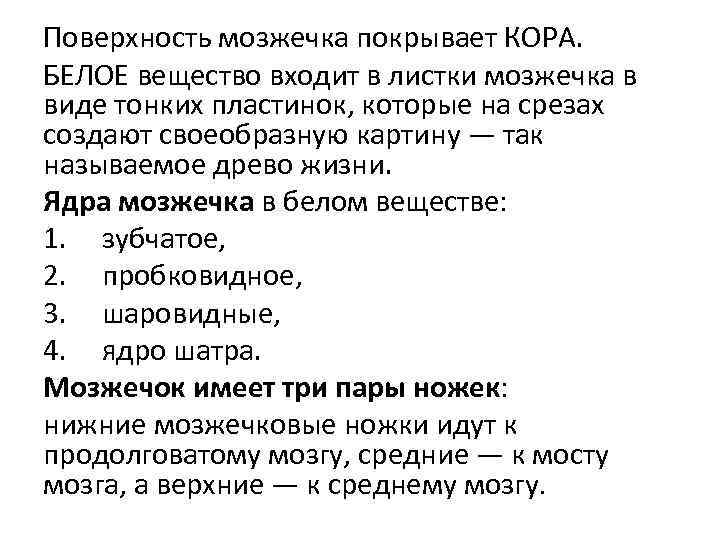 Поверхность мозжечка покрывает КОРА.

БЕЛОЕ вещество входит в листки мозжечка в виде тонких пластинок, которые на срезах создают своеобразную картину — так называемое древо жизни.

Ядра мозжечка в белом веществе:

1. зубчатое,
2. пробковидное,
3. шаровидные,
4. ядро шатра.

Мозжечок имеет три пары ножек:

нижние мозжечковые ножки идут к продолговатому мозгу, средние — к мосту мозга, а верхние — к среднему мозгу.